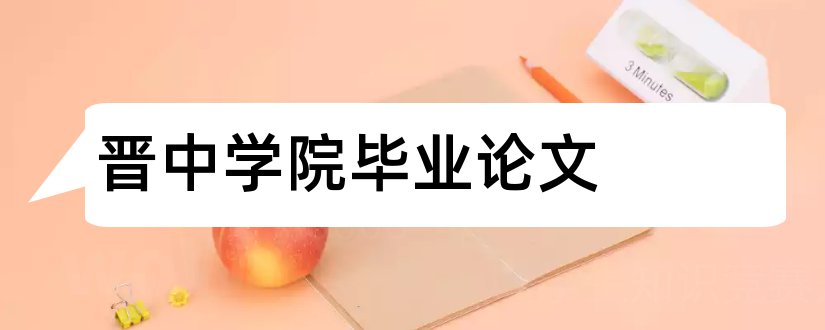 3 Minutes

晋中学院毕业论文